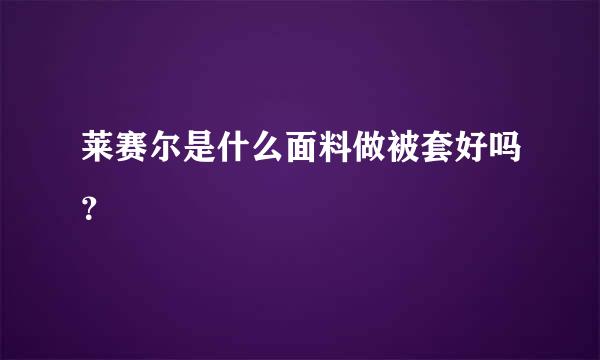 莱赛尔是什么面料做被套好吗？